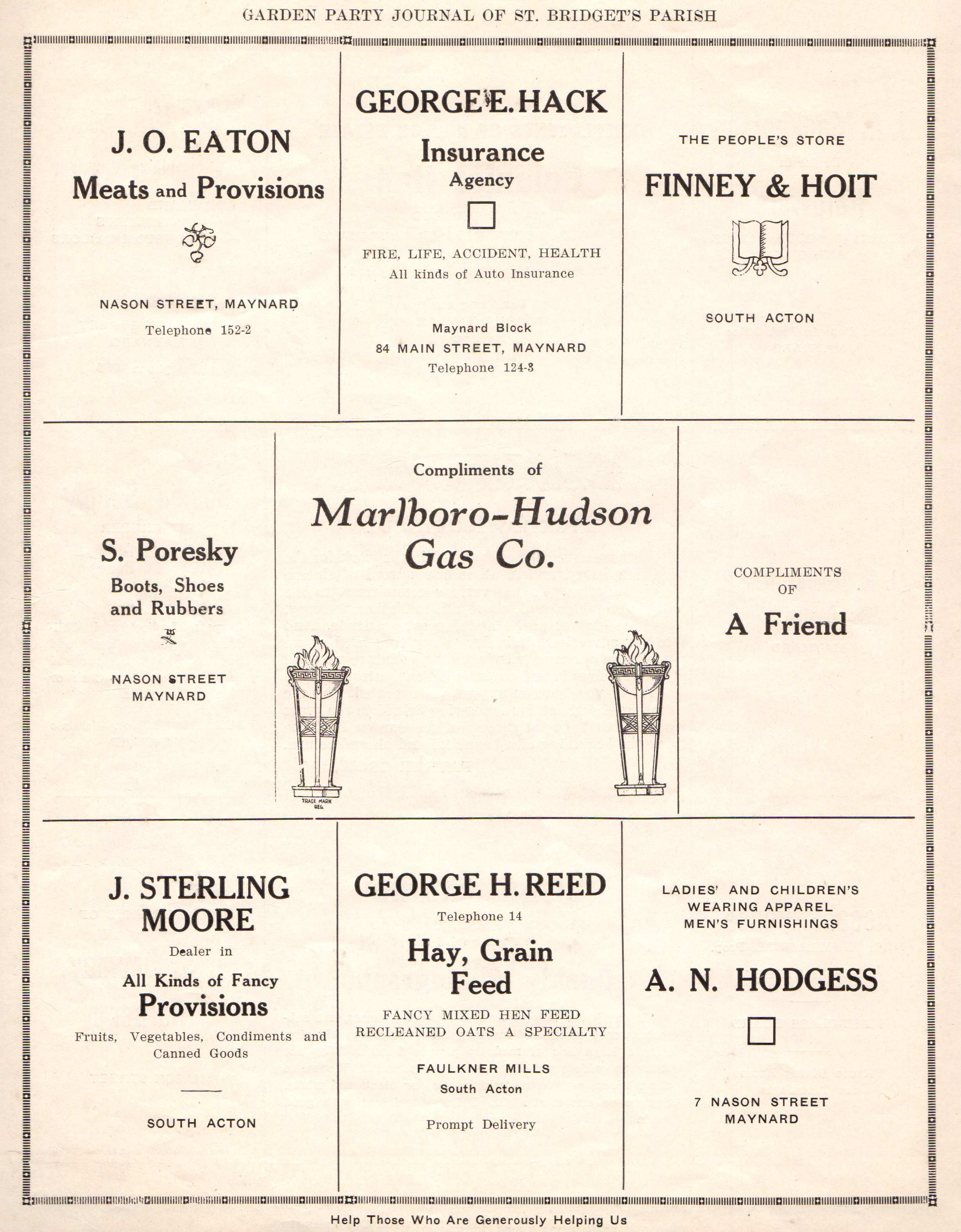 GARDEN PARTY JOURNAL OF ST. BRIDGET'S PARISH

J. O. EATON
Meats and Provisions

NASON STREET, MAYNARD
Telephone 152-2

GEORGE E. HACK
Insurance
Agency

FIRE, LIFE, ACCIDENT, HEALTH
All kinds of Auto Insurance

Maynard Block
84 MAIN STREET, MAYNARD
Telephone 124-3

THE PEOPLE'S STORE
FINNEY & HOIT

SOUTH ACTON

S. Poresky
Boots, Shoes and Rubbers

NASON STREET
MAYNARD

Compliments of
Marlboro-Hudson Gas Co.

TRADE MARK REG.

COMPLIMENTS OF
A Friend

J. STERLING MOORE
Dealer in
All Kinds of Fancy
Provisions
Fruits, Vegetables, Condiments and Canned Goods

SOUTH ACTON

GEORGE H. REED
Telephone 14
Hay, Grain
Feed
FANCY MIXED HEN FEED
RECLEANED OATS A SPECIALTY

FAULKNER MILLS
South Acton

Prompt Delivery

LADIES' AND CHILDREN'S WEARING APPAREL
MEN'S FURNISHINGS

A. N. HODGESS

7 NASON STREET
MAYNARD

Help Those Who Are Generously Helping Us